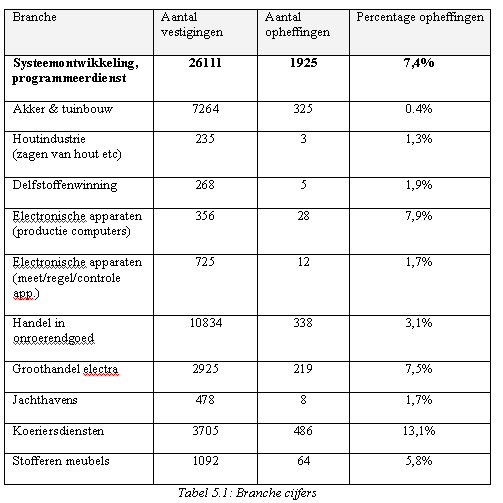 | Branche | Aantal vestigingen | Aantal opheffingen | Percentage opheffingen |
|---|---|---|---|
| **Systeemontwikkeling, programmeerdienst** | **26111** | **1925** | **7,4%** |
| Akker & tuinbouw | 7264 | 325 | 0.4% |
| Houtindustrie (zagen van hout etc) | 235 | 3 | 1,3% |
| Delfstoffenwinning | 268 | 5 | 1,9% |
| Electronische apparaten (productie computers) | 356 | 28 | 7,9% |
| Electronische apparaten (meet/regel/controle app.) | 725 | 12 | 1,7% |
| Handel in onroerendgoed | 10834 | 338 | 3,1% |
| Groothandel electra | 2925 | 219 | 7,5% |
| Jachthavens | 478 | 8 | 1,7% |
| Koeriersdiensten | 3705 | 486 | 13,1% |
| Stofferen meubels | 1092 | 64 | 5,8% |

Tabel 5.1: Branche cijfers